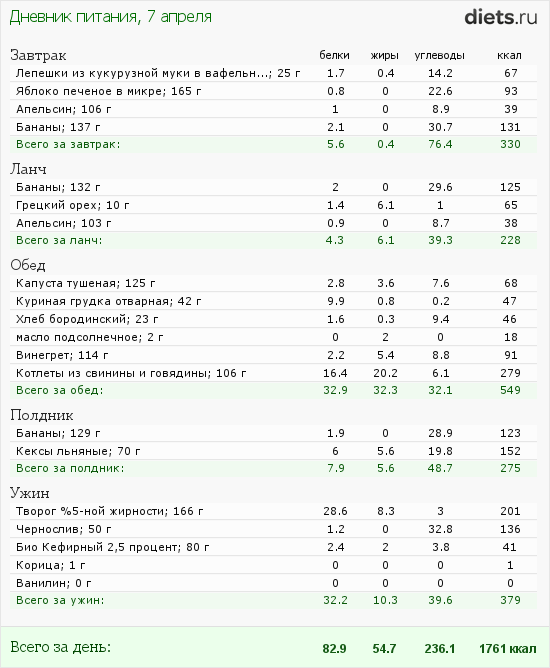 Дневник питания, 7 апреля

diets.ru

| Завтрак | белки | жиры | углеводы | ккал |
|---|---|---|---|---|
| Лепешки из кукурузной муки в вафельн...; 25 г | 1.7 | 0.4 | 14.2 | 67 |
| Яблоко печеное в микре; 165 г | 0.8 | 0 | 22.6 | 93 |
| Апельсин; 106 г | 1 | 0 | 8.9 | 39 |
| Бананы; 137 г | 2.1 | 0 | 30.7 | 131 |
| Всего за завтрак: | 5.6 | 0.4 | 76.4 | 330 |

| Ланч | | | | |
|---|---|---|---|---|
| Бананы; 132 г | 2 | 0 | 29.6 | 125 |
| Грецкий орех; 10 г | 1.4 | 6.1 | 1 | 65 |
| Апельсин; 103 г | 0.9 | 0 | 8.7 | 38 |
| Всего за ланч: | 4.3 | 6.1 | 39.3 | 228 |

| Обед | | | | |
|---|---|---|---|---|
| Капуста тушеная; 125 г | 2.8 | 3.6 | 7.6 | 68 |
| Куриная грудка отварная; 42 г | 9.9 | 0.8 | 0.2 | 47 |
| Хлеб бородинский; 23 г | 1.6 | 0.3 | 9.4 | 46 |
| масло подсолнечное; 2 г | 0 | 2 | 0 | 18 |
| Винегрет; 114 г | 2.2 | 5.4 | 8.8 | 91 |
| Котлеты из свинины и говядины; 106 г | 16.4 | 20.2 | 6.1 | 279 |
| Всего за обед: | 32.9 | 32.3 | 32.1 | 549 |

| Полдник | | | | |
|---|---|---|---|---|
| Бананы; 129 г | 1.9 | 0 | 28.9 | 123 |
| Кексы льняные; 70 г | 6 | 5.6 | 19.8 | 152 |
| Всего за полдник: | 7.9 | 5.6 | 48.7 | 275 |

| Ужин | | | | |
|---|---|---|---|---|
| Творог %5-ной жирности; 166 г | 28.6 | 8.3 | 3 | 201 |
| Чернослив; 50 г | 1.2 | 0 | 32.8 | 136 |
| Био Кефирный 2,5 процент; 80 г | 2.4 | 2 | 3.8 | 41 |
| Корица; 1 г | 0 | 0 | 0 | 1 |
| Ванилин; 0 г | 0 | 0 | 0 | 0 |
| Всего за ужин: | 32.2 | 10.3 | 39.6 | 379 |

| Всего за день: | 82.9 | 54.7 | 236.1 | 1761 ккал |
|---|---|---|---|---|